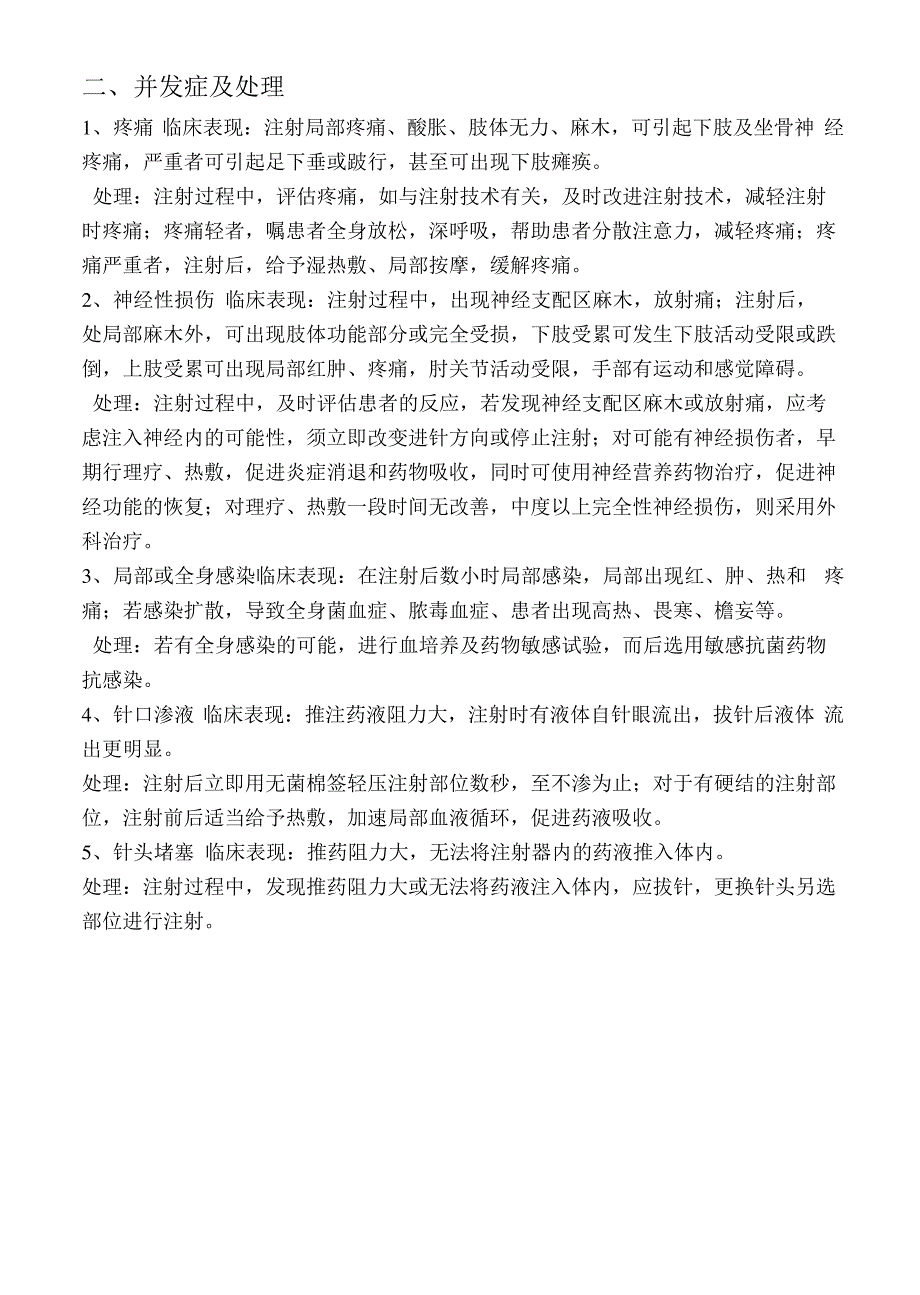 二、并发症及处理

1、疼痛 临床表现：注射局部疼痛、酸胀、肢体无力、麻木，可引起下肢及坐骨神 经疼痛，严重者可引起足下垂或跛行，甚至可出现下肢瘫痪。

处理：注射过程中，评估疼痛，如与注射技术有关，及时改进注射技术，减轻注射时疼痛；疼痛轻者，嘱患者全身放松，深呼吸，帮助患者分散注意力，减轻疼痛；疼痛严重者，注射后，给予湿热敷、局部按摩，缓解疼痛。

2、神经性损伤 临床表现：注射过程中，出现神经支配区麻木，放射痛；注射后，处局部麻木外，可出现肢体功能部分或完全受损，下肢受累可发生下肢活动受限或跌倒，上肢受累可出现局部红肿、疼痛，肘关节活动受限，手部有运动和感觉障碍。

处理：注射过程中，及时评估患者的反应，若发现神经支配区麻木或放射痛，应考虑注入神经内的可能性，须立即改变进针方向或停止注射；对可能有神经损伤者，早期行理疗、热敷，促进炎症消退和药物吸收，同时可使用神经营养药物治疗，促进神经功能的恢复；对理疗、热敷一段时间无改善，中度以上完全性神经损伤，则采用外科治疗。

3、局部或全身感染临床表现：在注射后数小时局部感染，局部出现红、肿、热和 疼痛；若感染扩散，导致全身菌血症、脓毒血症、患者出现高热、畏寒、檐妄等。

处理：若有全身感染的可能，进行血培养及药物敏感试验，而后选用敏感抗菌药物抗感染。

4、针口渗液 临床表现：推注药液阻力大，注射时有液体自针眼流出，拔针后液体 流出更明显。

处理：注射后立即用无菌棉签轻压注射部位数秒，至不渗为止；对于有硬结的注射部位，注射前后适当给予热敷，加速局部血液循环，促进药液吸收。

5、针头堵塞 临床表现：推药阻力大，无法将注射器内的药液推入体内。

处理：注射过程中，发现推药阻力大或无法将药液注入体内，应拔针，更换针头另选部位进行注射。